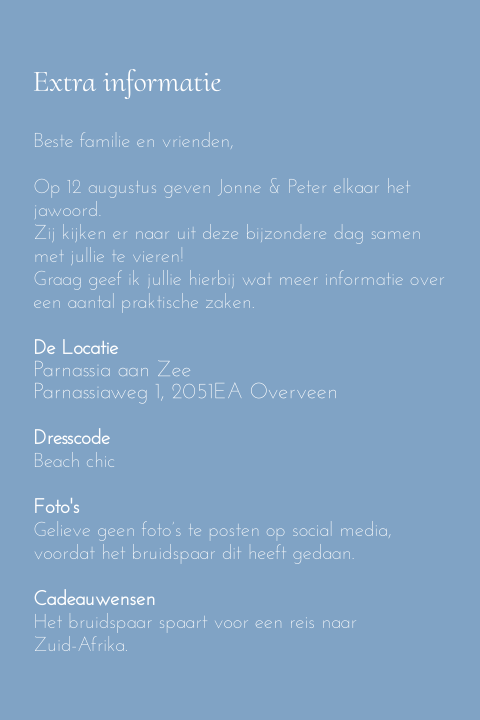 Extra informatie

Beste familie en vrienden,

Op 12 augustus geven Jonne & Peter elkaar het jawoord.
Zij kijken er naar uit deze bijzondere dag samen met jullie te vieren!
Graag geef ik jullie hierbij wat meer informatie over een aantal praktische zaken.

De Locatie
Parnassia aan Zee
Parnassiaweg 1, 2051EA Overveen

Dresscode
Beach chic

Foto's
Gelieve geen foto's te posten op social media, voordat het bruidspaar dit heeft gedaan.

Cadeauwensen
Het bruidspaar spaart voor een reis naar Zuid-Afrika.